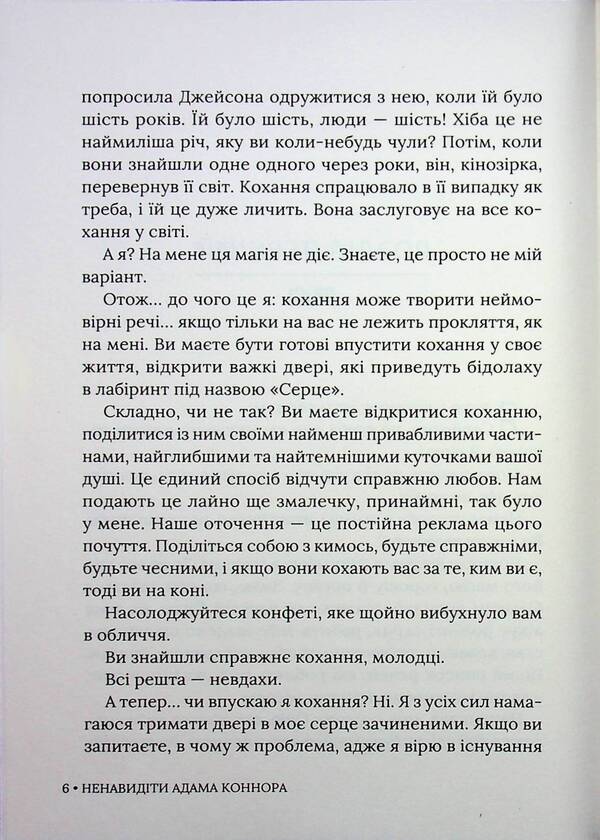 попросила Джейсона одружитися з нею, коли їй було шість років. Їй було шість, люди — шість! Хіба це не наймиліша річ, яку ви коли-небудь чули? Потім, коли вони знайшли одне одного через роки, він, кінозірка, перевернув її світ. Кохання спрацювало в її випадку як треба, і їй це дуже личить. Вона заслуговує на все кохання у світі.

А я? На мене ця магія не діє. Знаєте, це просто не мій варіант.

Отож... до чого це я: кохання може творити неймовірні речі... якщо тільки на вас не лежить прокляття, як на мені. Ви маєте бути готові впустити кохання у своє життя, відкрити важкі двері, які приведуть бідолаху в лабіринт під назвою «Серце».

Складно, чи не так? Ви маєте відкритися коханню, поділитися із ним своїми найменш привабливими частинами, найглибшими та найтемнішими куточками вашої душі. Це єдиний спосіб відчути справжню любов. Нам подають це лайно ще змалечку, принаймні, так було у мене. Наше оточення — це постійна реклама цього почуття. Поділіться собою з кимось, будьте справжніми, будьте чесними, і якщо вони кохають вас за те, ким ви є, тоді ви на коні.

Насолоджуйтеся конфеті, яке щойно вибухнуло вам в обличчя.

Ви знайшли справжнє кохання, молодці.

Всі решта — невдахи.

А тепер... чи впускаю я кохання? Ні. Я з усіх сил намагаюся тримати двері в моє серце зачиненими. Якщо ви запитаєте, в чому ж проблема, адже я вірю в існування

6 • НЕНАВИДІТИ АДАМА КОННОРА